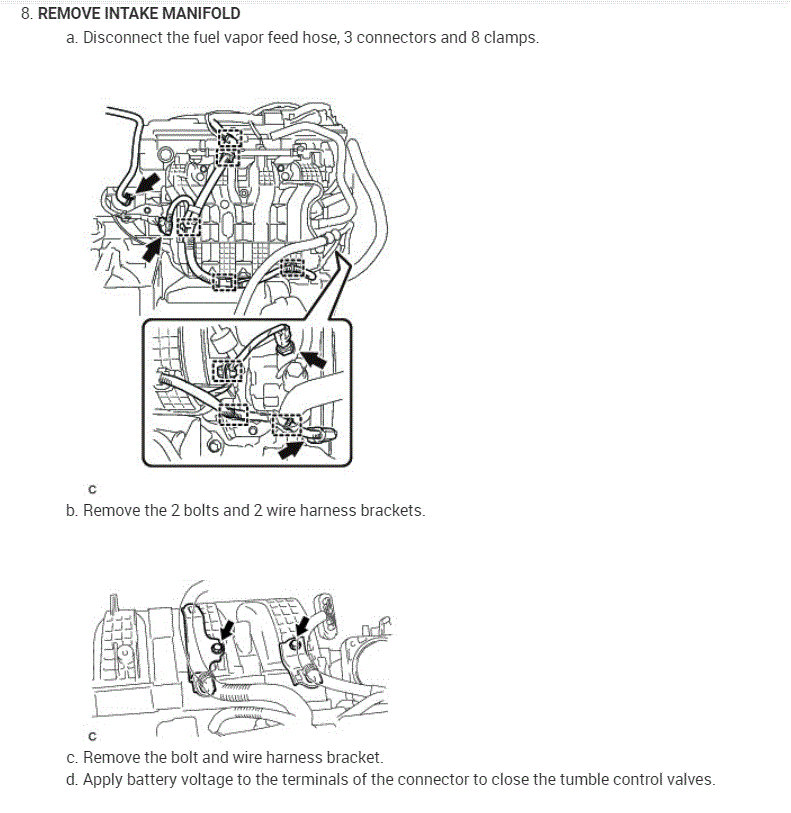 8. REMOVE INTAKE MANIFOLD

a. Disconnect the fuel vapor feed hose, 3 connectors and 8 clamps.

C

b. Remove the 2 bolts and 2 wire harness brackets.

C

c. Remove the bolt and wire harness bracket.

d. Apply battery voltage to the terminals of the connector to close the tumble control valves.